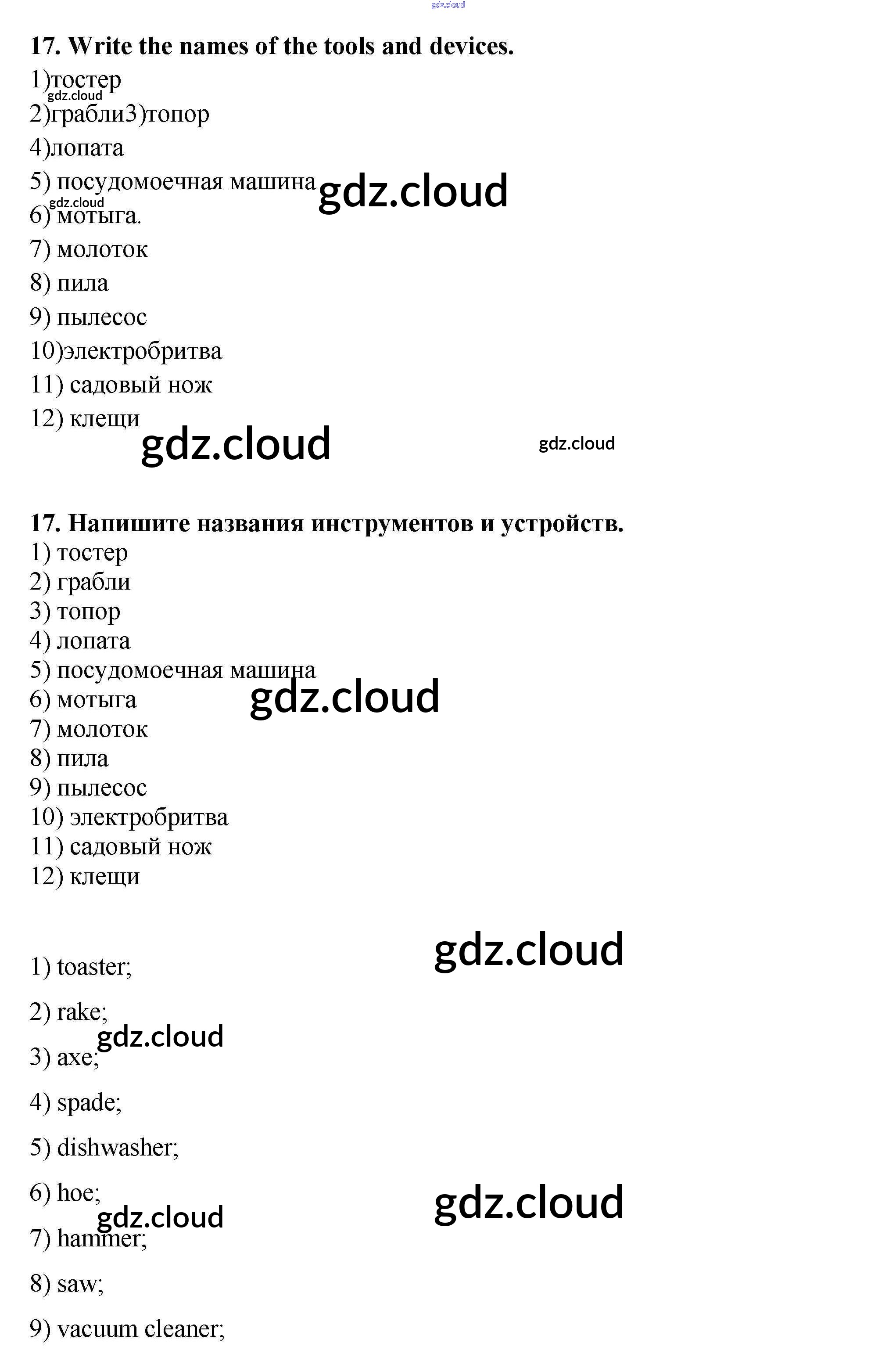 gdz.cloud

17. Write the names of the tools and devices.
1)тостер
gdz.cloud
2)грабли3)топор
4)лопата
5) посудомоечная машина gdz.cloud
gdz.cloud
6) мотыга.
7) молоток
8) пила
9) пылесос
10)электробритва
11) садовый нож
12) клещи
gdz.cloud gdz.cloud

17. Напишите названия инструментов и устройств.
1) тостер
2) грабли
3) топор
4) лопата
5) посудомоечная машина
6) мотыга gdz.cloud
7) молоток
8) пила
9) пылесос
10) электробритва
11) садовый нож
12) клещи

gdz.cloud
1) toaster;

2) rake;
gdz.cloud
3) axe;

4) spade;

5) dishwasher;

6) hoe; gdz.cloud
gdz.cloud
7) hammer;

8) saw;

9) vacuum cleaner;